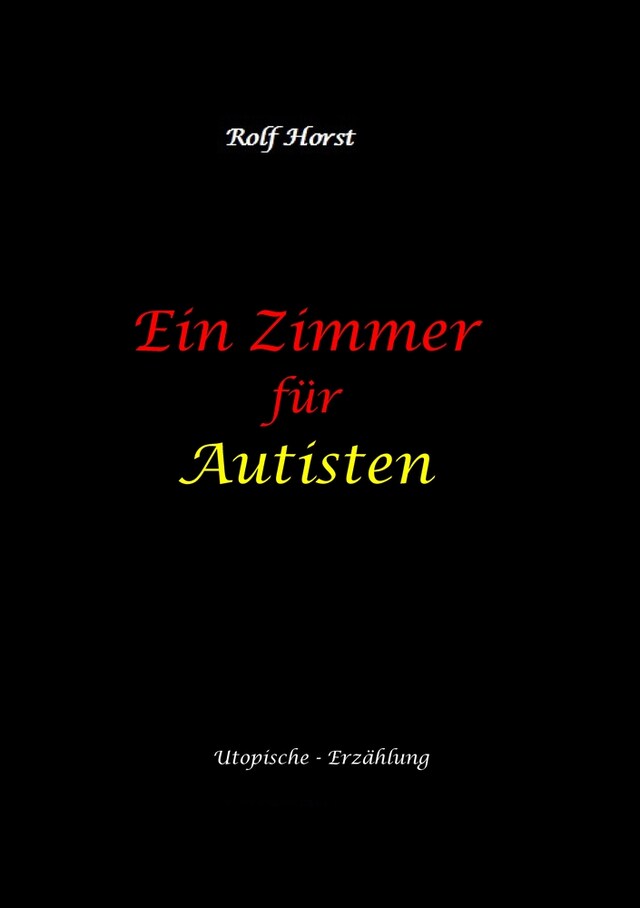 Rolf Horst

Ein Zimmer
für
Autisten

Utopische - Erzählung